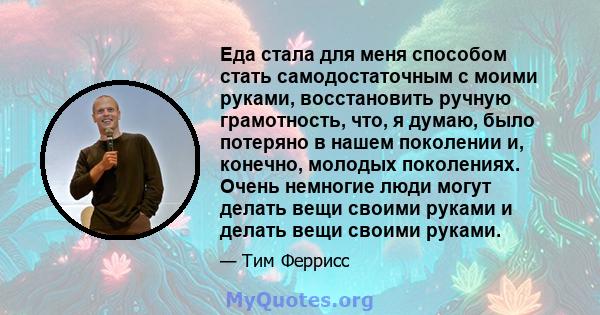 Еда стала для меня способом стать самодостаточным с моими руками, восстановить ручную грамотность, что, я думаю, было потеряно в нашем поколении и, конечно, молодых поколениях. Очень немногие люди могут делать вещи своими руками и делать вещи своими руками.

— Тим Феррисс

MyQuotes.org